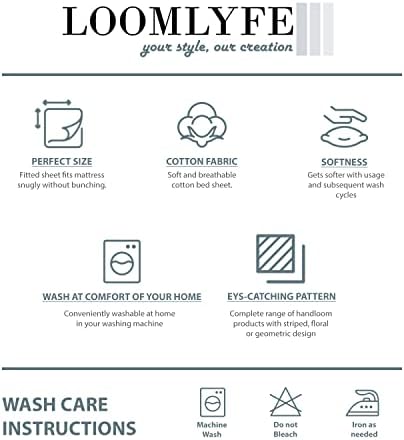 LOOMLYFE
your style, our creation

PERFECT SIZE
Fitted sheet fits mattress snugly without bunching.

COTTON FABRIC
Soft and breathable cotton bed sheet.

SOFTNESS
Gets softer with usage and subsequent wash cycles

WASH AT COMFORT OF YOUR HOME
Conveniently washable at home in your washing machine

EYS-CATCHING PATTERN
Complete range of handloom products with striped, floral or geometric design

WASH CARE INSTRUCTIONS

Machine Wash

Do not Bleach

Iron as needed